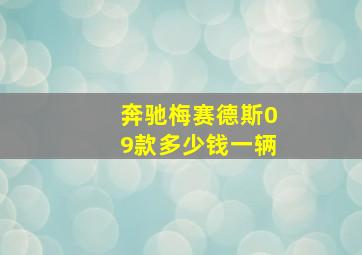 奔驰梅赛德斯09款多少钱一辆